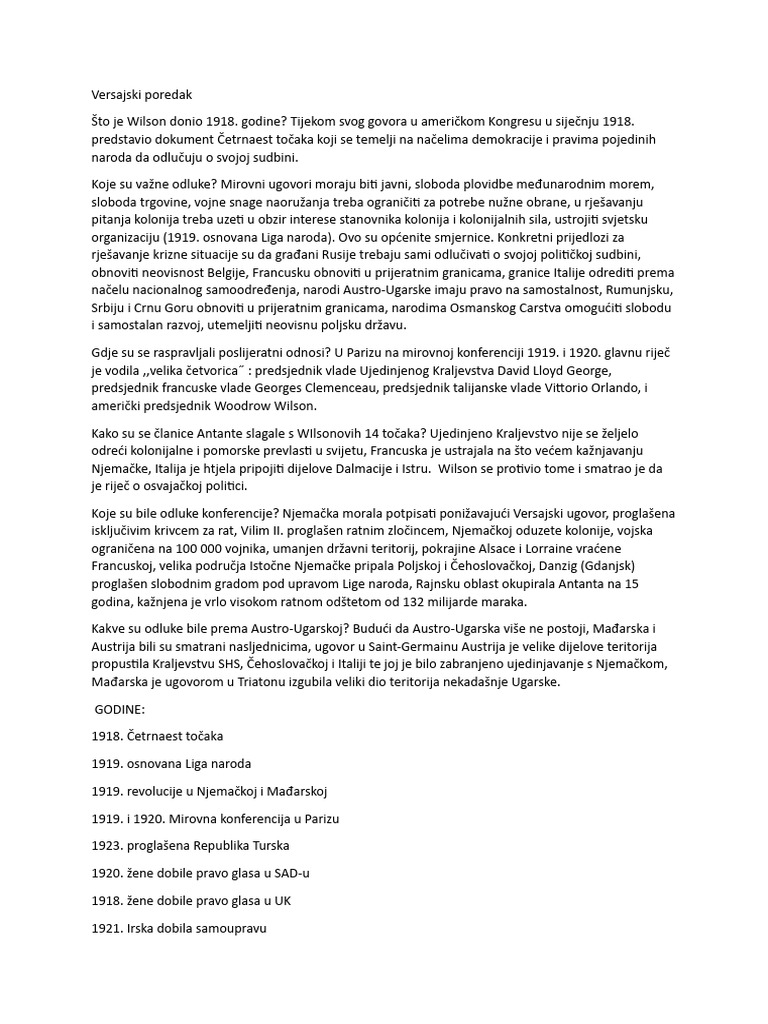 Versajski poredak

Što je Wilson donio 1918. godine? Tijekom svog govora u američkom Kongresu u siječnju 1918. predstavio dokument Četrnaest točaka koji se temelji na načelima demokracije i pravima pojedinih naroda da odlučuju o svojoj sudbini.

Koje su važne odluke? Mirovni ugovori moraju biti javni, sloboda plovidbe međunarodnim morem, sloboda trgovine, vojne snage naoružanja treba ograničiti za potrebe nužne obrane, u rješavanju pitanja kolonija treba uzeti u obzir interese stanovnika kolonija i kolonijalnih sila, ustrojiti svjetsku organizaciju (1919. osnovana Liga naroda). Ovo su općenite smjernice. Konkretni prijedlozi za rješavanje krizne situacije su da građani Rusije trebaju sami odlučivati o svojoj političkoj sudbini, obnoviti neovisnost Belgije, Francusku obnoviti u prijeratnim granicama, granice Italije odrediti prema načelu nacionalnog samoodređenja, narodi Austro-Ugarske imaju pravo na samostalnost, Rumunjsku, Srbiju i Crnu Goru obnoviti u prijeratnim granicama, narodima Osmanskog Carstva omogućiti slobodu i samostalan razvoj, utemeljiti neovisnu poljsku državu.

Gdje su se raspravljali poslijeratni odnosi? U Parizu na mirovnoj konferenciji 1919. i 1920. glavnu riječ je vodila ,,velika četvorica˝ : predsjednik vlade Ujedinjenog Kraljevstva David Lloyd George, predsjednik francuske vlade Georges Clemenceau, predsjednik talijanske vlade Vittorio Orlando, i američki predsjednik Woodrow Wilson.

Kako su se članice Antante slagale s WIlsonovih 14 točaka? Ujedinjeno Kraljevstvo nije se željelo odreći kolonijalne i pomorske prevlasti u svijetu, Francuska je ustrajala na što većem kažnjavanju Njemačke, Italija je htjela pripojiti dijelove Dalmacije i Istru. Wilson se protivio tome i smatrao je da je riječ o osvajačkoj politici.

Koje su bile odluke konferencije? Njemačka morala potpisati ponižavajući Versajski ugovor, proglašena isključivim krivcem za rat, Vilim II. proglašen ratnim zločincem, Njemačkoj oduzete kolonije, vojska ograničena na 100 000 vojnika, umanjen državni teritorij, pokrajine Alsace i Lorraine vraćene Francuskoj, velika područja Istočne Njemačke pripala Poljskoj i Čehoslovačkoj, Danzig (Gdanjsk) proglašen slobodnim gradom pod upravom Lige naroda, Rajnsku oblast okupirala Antanta na 15 godina, kažnjena je vrlo visokom ratnom odštetom od 132 milijarde maraka.

Kakve su odluke bile prema Austro-Ugarskoj? Budući da Austro-Ugarska više ne postoji, Mađarska i Austrija bili su smatrani nasljednicima, ugovor u Saint-Germainu Austrija je velike dijelove teritorija propustila Kraljevstvu SHS, Čehoslovačkoj i Italiji te joj je bilo zabranjeno ujedinjavanje s Njemačkom, Mađarska je ugovorom u Triatonu izgubila veliki dio teritorija nekadašnje Ugarske.

GODINE:

1918. Četrnaest točaka

1919. osnovana Liga naroda

1919. revolucije u Njemačkoj i Mađarskoj

1919. i 1920. Mirovna konferencija u Parizu

1923. proglašena Republika Turska

1920. žene dobile pravo glasa u SAD-u

1918. žene dobile pravo glasa u UK

1921. Irska dobila samoupravu